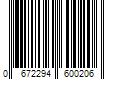 0 672294 600206